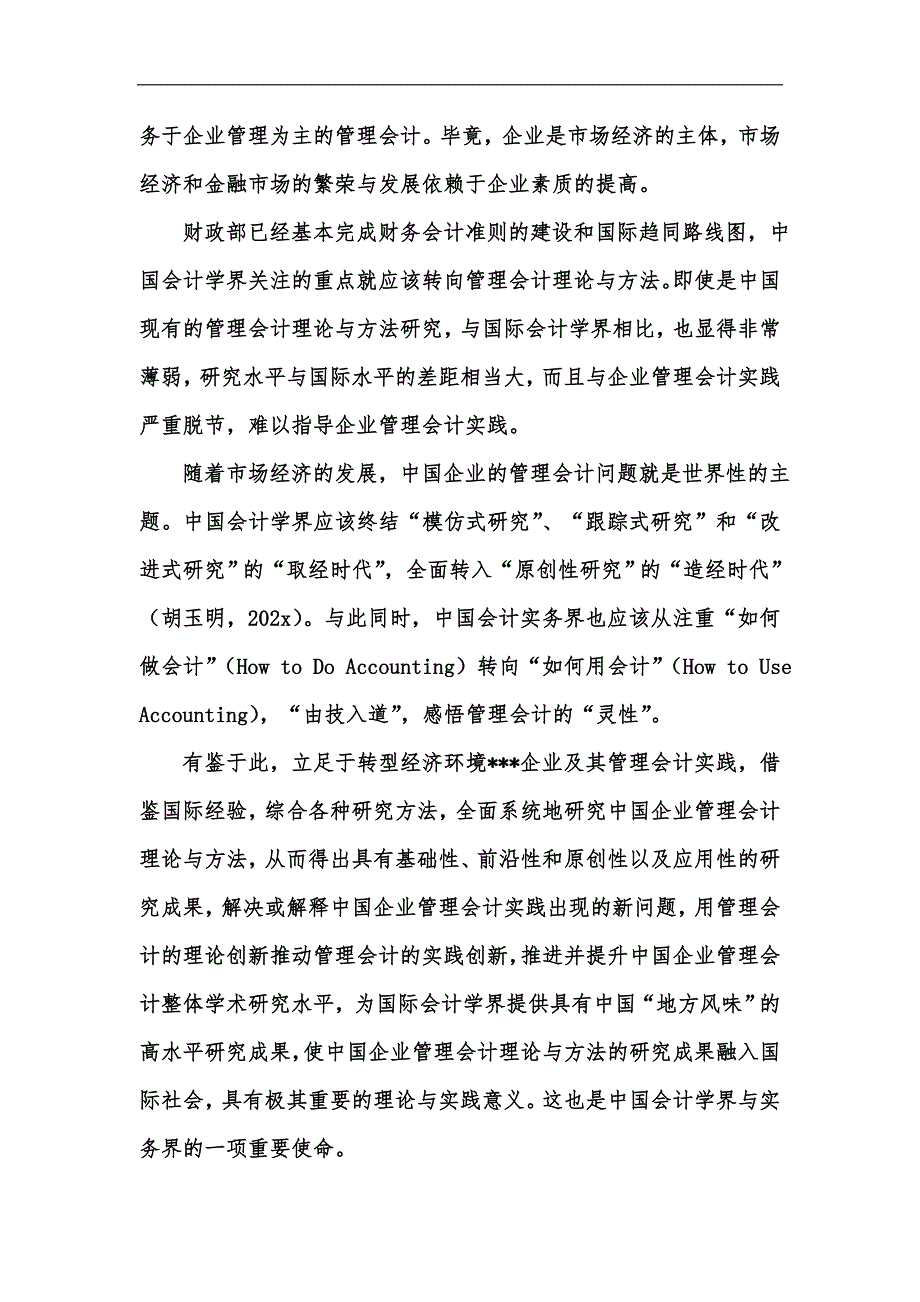 务于企业管理为主的管理会计。毕竟，企业是市场经济的主体，市场经济和金融市场的繁荣与发展依赖于企业素质的提高。

财政部已经基本完成财务会计准则的建设和国际趋同路线图，中国会计学界关注的重点就应该转向管理会计理论与方法。即使是中国现有的管理会计理论与方法研究，与国际会计学界相比，也显得非常薄弱，研究水平与国际水平的差距相当大，而且与企业管理会计实践严重脱节，难以指导企业管理会计实践。

随着市场经济的发展，中国企业的管理会计问题就是世界性的主题。中国会计学界应该终结“模仿式研究”、“跟踪式研究”和“改进式研究”的“取经时代”，全面转入“原创性研究”的“造经时代”（胡玉明，202x）。与此同时，中国会计实务界也应该从注重“如何做会计”（How to Do Accounting）转向“如何用会计”（How to Use Accounting），“由技入道”，感悟管理会计的“灵性”。

有鉴于此，立足于转型经济环境***企业及其管理会计实践，借鉴国际经验，综合各种研究方法，全面系统地研究中国企业管理会计理论与方法，从而得出具有基础性、前沿性和原创性以及应用性的研究成果，解决或解释中国企业管理会计实践出现的新问题，用管理会计的理论创新推动管理会计的实践创新，推进并提升中国企业管理会计整体学术研究水平，为国际会计学界提供具有中国“地方风味”的高水平研究成果，使中国企业管理会计理论与方法的研究成果融入国际社会，具有极其重要的理论与实践意义。这也是中国会计学界与实务界的一项重要使命。